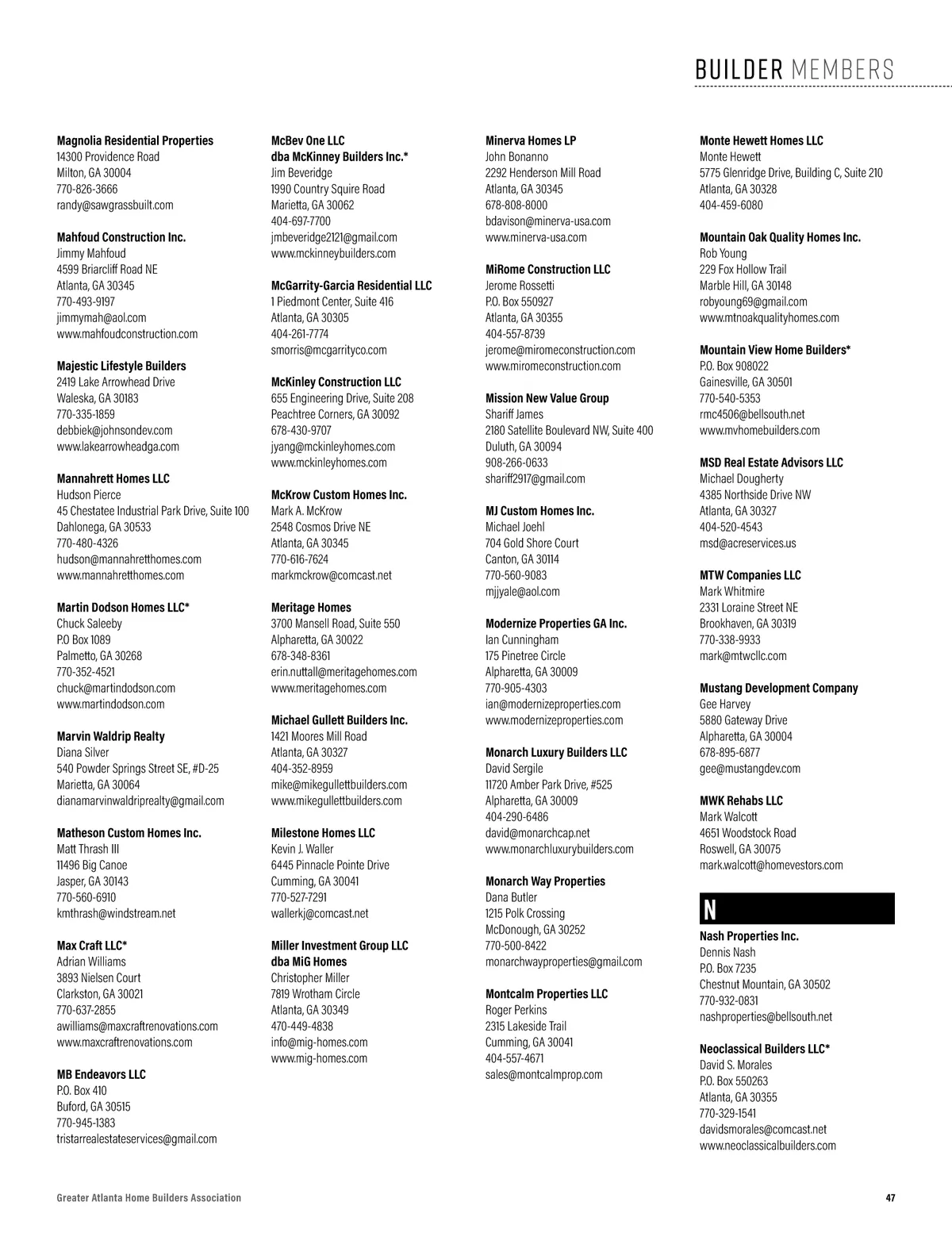 BUILDER MEMBERS

Magnolia Residential Properties
14300 Providence Road
Milton, GA 30004
770-826-3666
randy@sawgrassbuilt.com

Mahfoud Construction Inc.
Jimmy Mahfoud
4599 Briarcliff Road NE
Atlanta, GA 30345
770-493-9197
jimmymah@aol.com
www.mahfoudconstruction.com

Majestic Lifestyle Builders
2419 Lake Arrowhead Drive
Waleska, GA 30183
770-335-1859
debbiek@johnsondev.com
www.lakearrowheadga.com

Mannahrett Homes LLC
Hudson Pierce
45 Chestatee Industrial Park Drive, Suite 100
Dahlonega, GA 30533
770-480-4326
hudson@mannahretthomes.com
www.mannahretthomes.com

Martin Dodson Homes LLC*
Chuck Saleeby
P.O Box 1089
Palmetto, GA 30268
770-352-4521
chuck@martindodson.com
www.martindodson.com

Marvin Waldrip Realty
Diana Silver
540 Powder Springs Street SE, #D-25
Marietta, GA 30064
dianamarvinwaldriprealty@gmail.com

Matheson Custom Homes Inc.
Matt Thrash III
11496 Big Canoe
Jasper, GA 30143
770-560-6910
kmthrash@windstream.net

Max Craft LLC*
Adrian Williams
3893 Nielsen Court
Clarkston, GA 30021
770-637-2855
awilliams@maxcraftrenovations.com
www.maxcraftrenovations.com

MB Endeavors LLC
P.O. Box 410
Buford, GA 30515
770-945-1383
tristarrealestateservices@gmail.com

McBev One LLC
dba McKinney Builders Inc.*
Jim Beveridge
1990 Country Squire Road
Marietta, GA 30062
404-697-7700
jmbeveridge2121@gmail.com
www.mckinneybuilders.com

McGarrity-Garcia Residential LLC
1 Piedmont Center, Suite 416
Atlanta, GA 30305
404-261-7774
smorris@mcgarrityco.com

McKinley Construction LLC
655 Engineering Drive, Suite 208
Peachtree Corners, GA 30092
678-430-9707
jyang@mckinleyhomes.com
www.mckinleyhomes.com

McKrow Custom Homes Inc.
Mark A. McKrow
2548 Cosmos Drive NE
Atlanta, GA 30345
770-616-7624
markmckrow@comcast.net

Meritage Homes
3700 Mansell Road, Suite 550
Alpharetta, GA 30022
678-348-8361
erin.nuttall@meritagehomes.com
www.meritagehomes.com

Michael Gullett Builders Inc.
1421 Moores Mill Road
Atlanta, GA 30327
404-352-8959
mike@mikegullettbuilders.com
www.mikegullettbuilders.com

Milestone Homes LLC
Kevin J. Waller
6445 Pinnacle Pointe Drive
Cumming, GA 30041
770-527-7291
wallerkj@comcast.net

Miller Investment Group LLC
dba MiG Homes
Christopher Miller
7819 Wrotham Circle
Atlanta, GA 30349
470-449-4838
info@mig-homes.com
www.mig-homes.com

Minerva Homes LP
John Bonanno
2292 Henderson Mill Road
Atlanta, GA 30345
678-808-8000
bdavison@minerva-usa.com
www.minerva-usa.com

MiRome Construction LLC
Jerome Rossetti
P.O. Box 550927
Atlanta, GA 30355
404-557-8739
jerome@miromeconstruction.com
www.miromeconstruction.com

Mission New Value Group
Shariff James
2180 Satellite Boulevard NW, Suite 400
Duluth, GA 30094
908-266-0633
shariff2917@gmail.com

MJ Custom Homes Inc.
Michael Joehl
704 Gold Shore Court
Canton, GA 30114
770-560-9083
mjjyale@aol.com

Modernize Properties GA Inc.
Ian Cunningham
175 Pinetree Circle
Alpharetta, GA 30009
770-905-4303
ian@modernizeproperties.com
www.modernizeproperties.com

Monarch Luxury Builders LLC
David Sergile
11720 Amber Park Drive, #525
Alpharetta, GA 30009
404-290-6486
david@monarchcap.net
www.monarchluxurybuilders.com

Monarch Way Properties
Dana Butler
1215 Polk Crossing
McDonough, GA 30252
770-500-8422
monarchwayproperties@gmail.com

Montcalm Properties LLC
Roger Perkins
2315 Lakeside Trail
Cumming, GA 30041
404-557-4671
sales@montcalmprop.com

Monte Hewett Homes LLC
Monte Hewett
5775 Glenridge Drive, Building C, Suite 210
Atlanta, GA 30328
404-459-6080

Mountain Oak Quality Homes Inc.
Rob Young
229 Fox Hollow Trail
Marble Hill, GA 30148
robyoung69@gmail.com
www.mtnoakqualityhomes.com

Mountain View Home Builders*
P.O. Box 908022
Gainesville, GA 30501
770-540-5353
rmc4506@bellsouth.net
www.mvhomebuilders.com

MSD Real Estate Advisors LLC
Michael Dougherty
4385 Northside Drive NW
Atlanta, GA 30327
404-520-4543
msd@acreservices.us

MTW Companies LLC
Mark Whitmire
2331 Loraine Street NE
Brookhaven, GA 30319
770-338-9933
mark@mtwcllc.com

Mustang Development Company
Gee Harvey
5880 Gateway Drive
Alpharetta, GA 30004
678-895-6877
gee@mustangdev.com

MWK Rehabs LLC
Mark Walcott
4651 Woodstock Road
Roswell, GA 30075
mark.walcott@homevestors.com

N

Nash Properties Inc.
Dennis Nash
P.O. Box 7235
Chestnut Mountain, GA 30502
770-932-0831
nashproperties@bellsouth.net

Neoclassical Builders LLC*
David S. Morales
P.O. Box 550263
Atlanta, GA 30355
770-329-1541
davidsmorales@comcast.net
www.neoclassicalbuilders.com

Greater Atlanta Home Builders Association
47